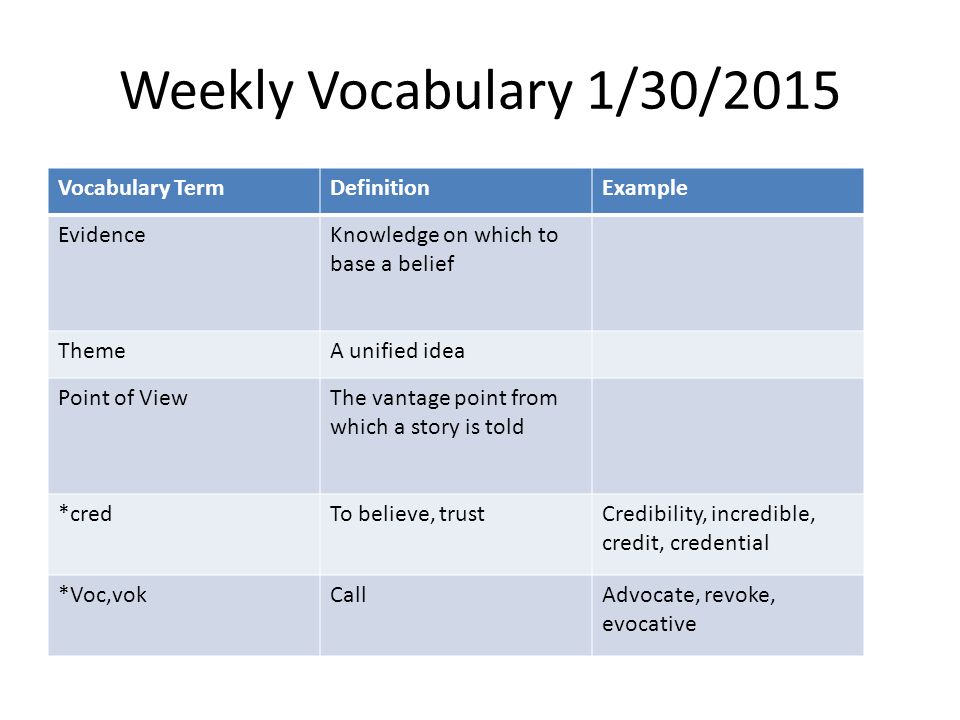 Weekly Vocabulary 1/30/2015

| Vocabulary Term | Definition | Example |
|---|---|---|
| Evidence | Knowledge on which to base a belief | |
| Theme | A unified idea | |
| Point of View | The vantage point from which a story is told | |
| *cred | To believe, trust | Credibility, incredible, credit, credential |
| *Voc,vok | Call | Advocate, revoke, evocative |